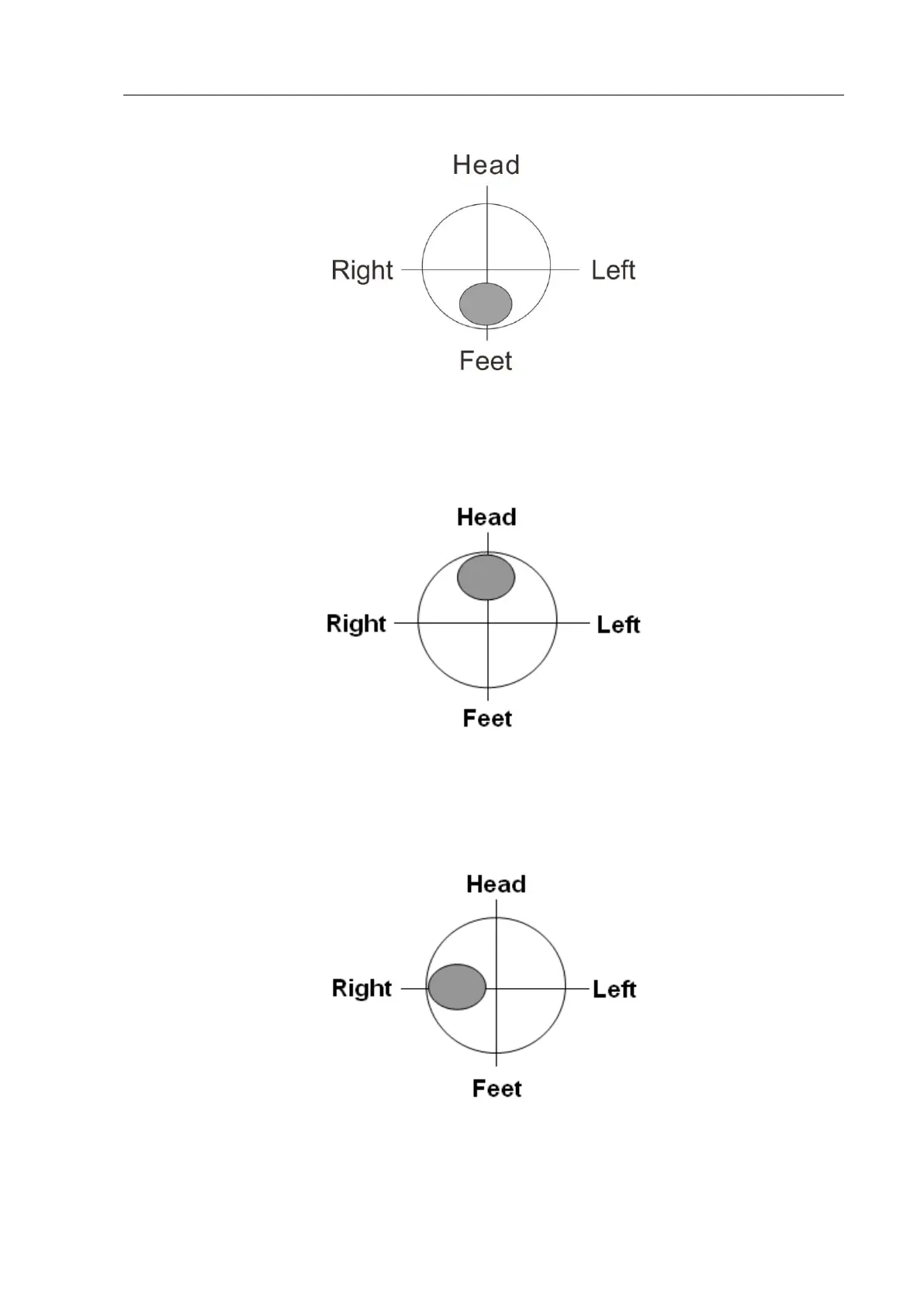 Head
Right
Left
Feet

Head
Right
Left
Feet

Head
Right
Left
Feet